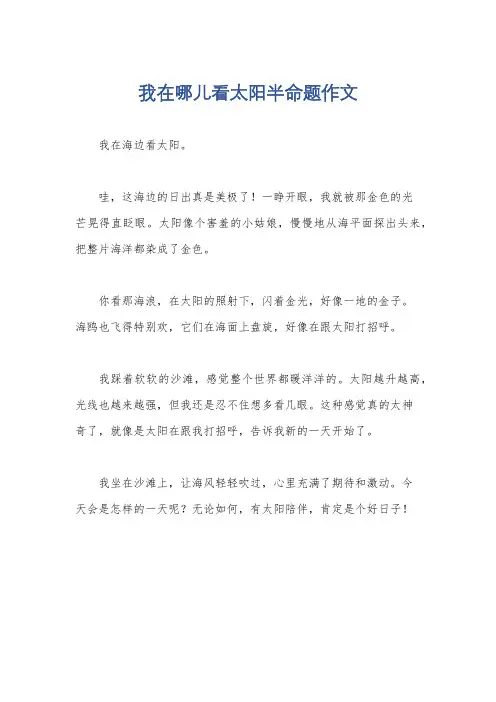 我在哪儿看太阳半命题作文

我在海边看太阳。

哇，这海边的日出真是美极了！一睁开眼，我就被那金色的光芒晃得直眨眼。太阳像个害羞的小姑娘，慢慢地从海平面探出头来，把整片海洋都染成了金色。

你看那海浪，在太阳的照射下，闪着金光，好像一地的金子。海鸥也飞得特别欢，它们在海面上盘旋，好像在跟太阳打招呼。

我踩着软软的沙滩，感觉整个世界都暖洋洋的。太阳越升越高，光线也越来越强，但我还是忍不住想多看几眼。这种感觉真的太神奇了，就像是太阳在跟我打招呼，告诉我新的一天开始了。

我坐在沙滩上，让海风轻轻吹过，心里充满了期待和激动。今天会是怎样的一天呢？无论如何，有太阳陪伴，肯定是个好日子！